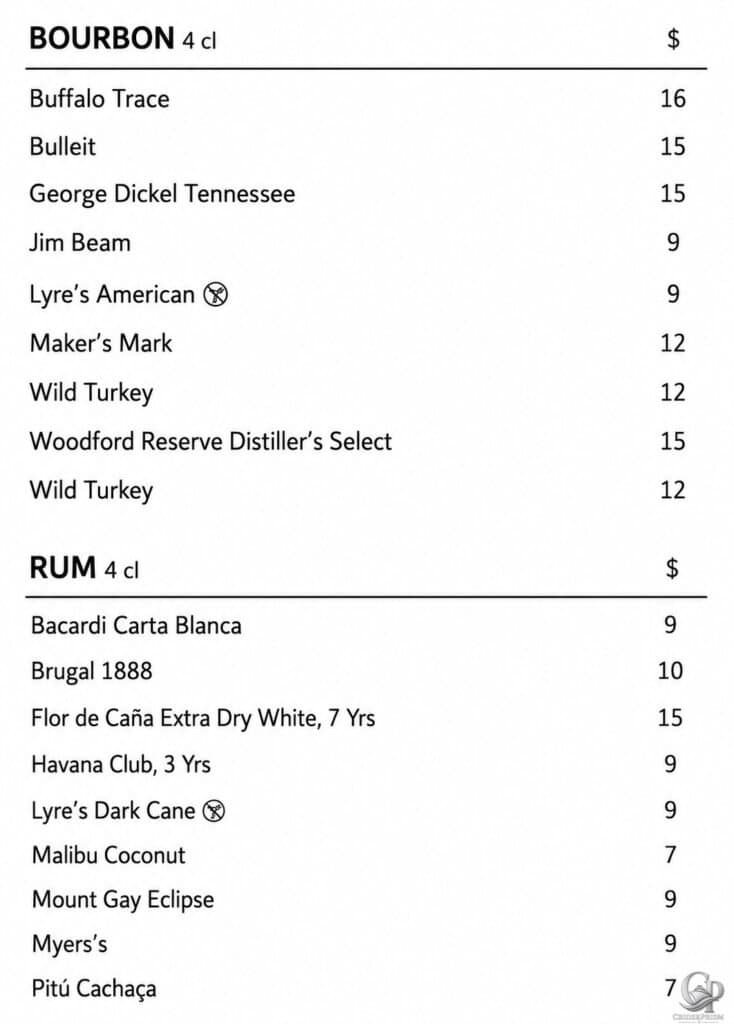 | BOURBON 4 cl | $ |
|---|---|
| Buffalo Trace | 16 |
| Bulleit | 15 |
| George Dickel Tennessee | 15 |
| Jim Beam | 9 |
| Lyre's American | 9 |
| Maker's Mark | 12 |
| Wild Turkey | 12 |
| Woodford Reserve Distiller's Select | 15 |
| Wild Turkey | 12 |

| RUM 4 cl | $ |
|---|---|
| Bacardi Carta Blanca | 9 |
| Brugal 1888 | 10 |
| Flor de Caña Extra Dry White, 7 Yrs | 15 |
| Havana Club, 3 Yrs | 9 |
| Lyre's Dark Cane | 9 |
| Malibu Coconut | 7 |
| Mount Gay Eclipse | 9 |
| Myers's | 9 |
| Pitú Cachaça | 7 |

CruisePrism